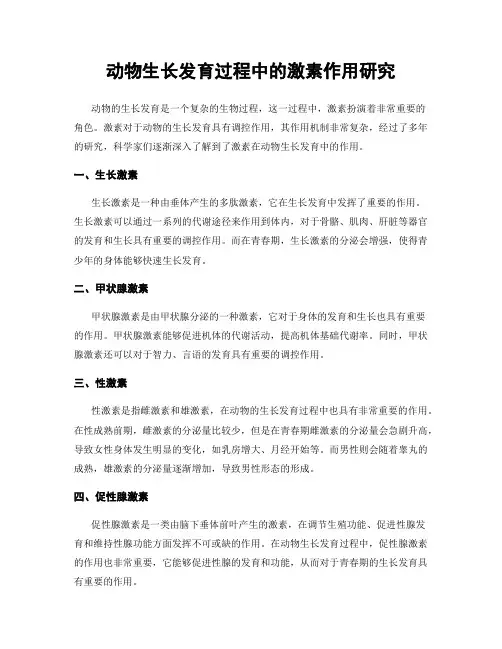 动物生长发育过程中的激素作用研究

动物的生长发育是一个复杂的生物过程，这一过程中，激素扮演着非常重要的角色。激素对于动物的生长发育具有调控作用，其作用机制非常复杂，经过了多年的研究，科学家们逐渐深入了解到了激素在动物生长发育中的作用。

一、生长激素

生长激素是一种由垂体产生的多肽激素，它在生长发育中发挥了重要的作用。生长激素可以通过一系列的代谢途径来作用到体内，对于骨骼、肌肉、肝脏等器官的发育和生长具有重要的调控作用。而在青春期，生长激素的分泌会增强，使得青少年的身体能够快速生长发育。

二、甲状腺激素

甲状腺激素是由甲状腺分泌的一种激素，它对于身体的发育和生长也具有重要的作用。甲状腺激素能够促进机体的代谢活动，提高机体基础代谢率。同时，甲状腺激素还可以对于智力、言语的发育具有重要的调控作用。

三、性激素

性激素是指雌激素和雄激素，在动物的生长发育过程中也具有非常重要的作用。在性成熟前期，雌激素的分泌量比较少，但是在青春期雌激素的分泌量会急剧升高，导致女性身体发生明显的变化，如乳房增大、月经开始等。而男性则会随着睾丸的成熟，雄激素的分泌量逐渐增加，导致男性形态的形成。

四、促性腺激素

促性腺激素是一类由脑下垂体前叶产生的激素，在调节生殖功能、促进性腺发育和维持性腺功能方面发挥不可或缺的作用。在动物生长发育过程中，促性腺激素的作用也非常重要，它能够促进性腺的发育和功能，从而对于青春期的生长发育具有重要的作用。